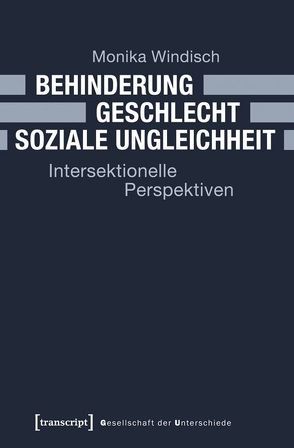 Monika Windisch

BEHINDERUNG
GESCHLECHT
SOZIALE UNGLEICHHEIT

Intersektionelle
Perspektiven

[transcript] Gesellschaft der Unterschiede